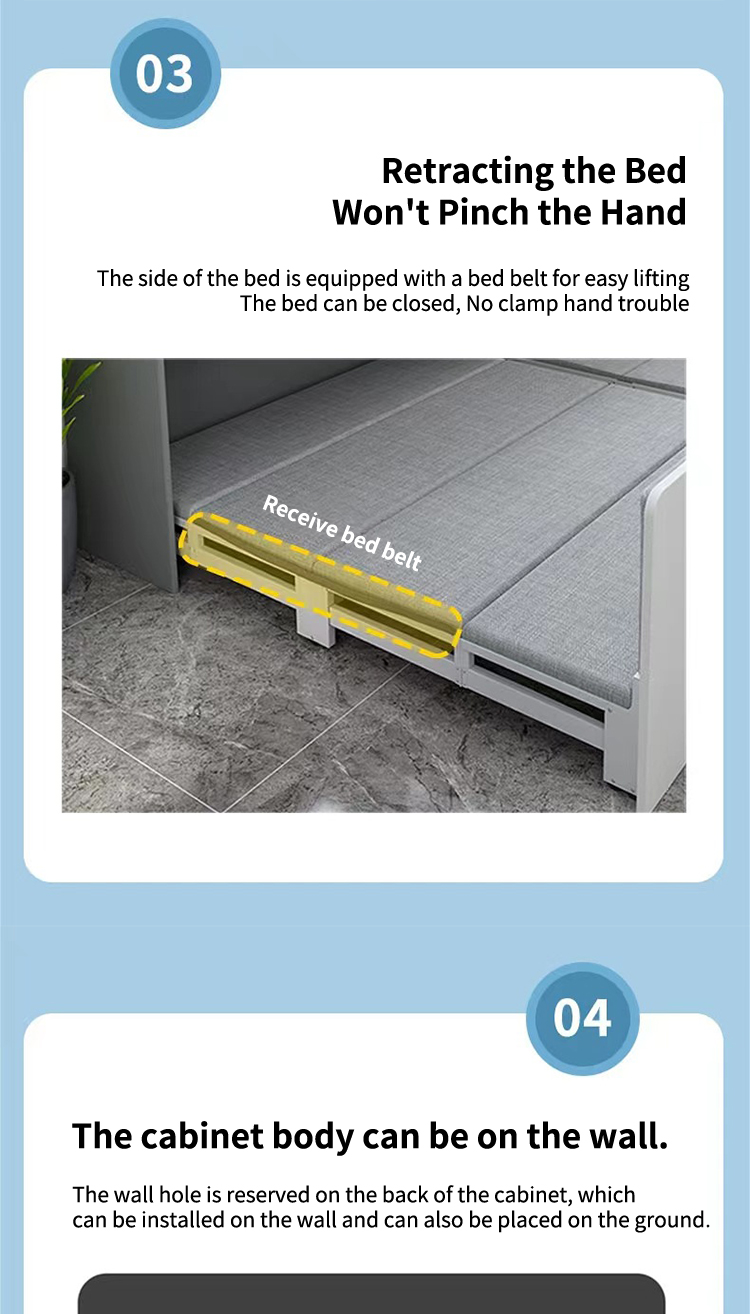 03

Retracting the Bed
Won't Pinch the Hand

The side of the bed is equipped with a bed belt for easy lifting
The bed can be closed, No clamp hand trouble

Receive bed belt

04

The cabinet body can be on the wall.

The wall hole is reserved on the back of the cabinet, which can be installed on the wall and can also be placed on the ground.